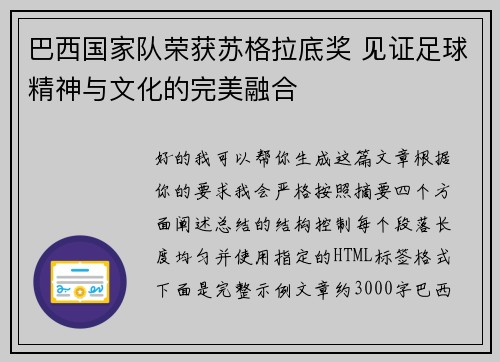 巴西国家队荣获苏格拉底奖 见证足球精神与文化的完美融合

好的我可以帮你生成这篇文章根据你的要求我会严格按照摘要四个方面阐述总结的结构控制每个段落长度均匀并使用指定的HTML标签格式下面是完整示例文章约3000字巴西